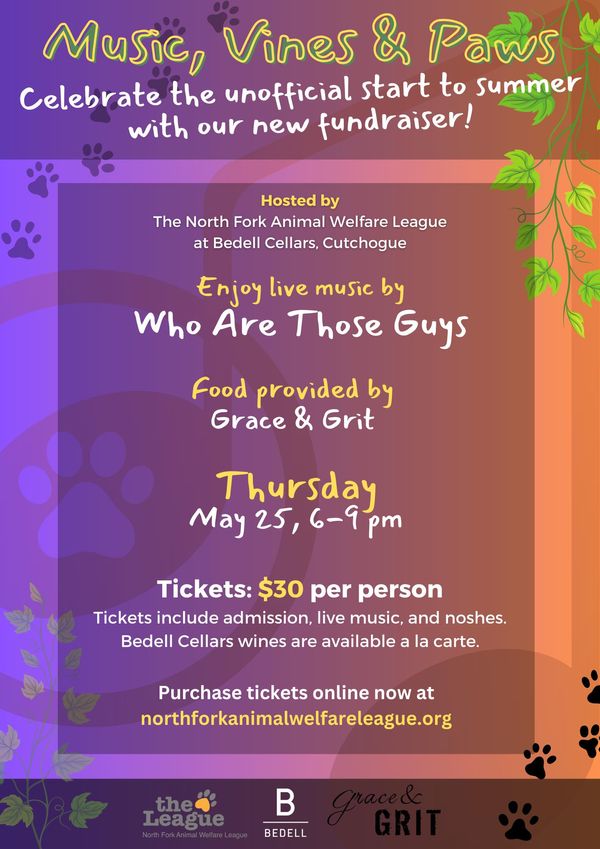 Music, Vines & Paws
Celebrate the unofficial start to summer with our new fundraiser!

Hosted by
The North Fork Animal Welfare League
at Bedell Cellars, Cutchogue

Enjoy live music by
Who Are Those Guys

Food provided by
Grace & Grit

Thursday
May 25, 6-9 pm

Tickets: $30 per person
Tickets include admission, live music, and noshes.
Bedell Cellars wines are available a la carte.

Purchase tickets online now at
northforkanimalwelfareleague.org

the League
North Fork Animal Welfare League

B
BEDELL

Grace & GRIT